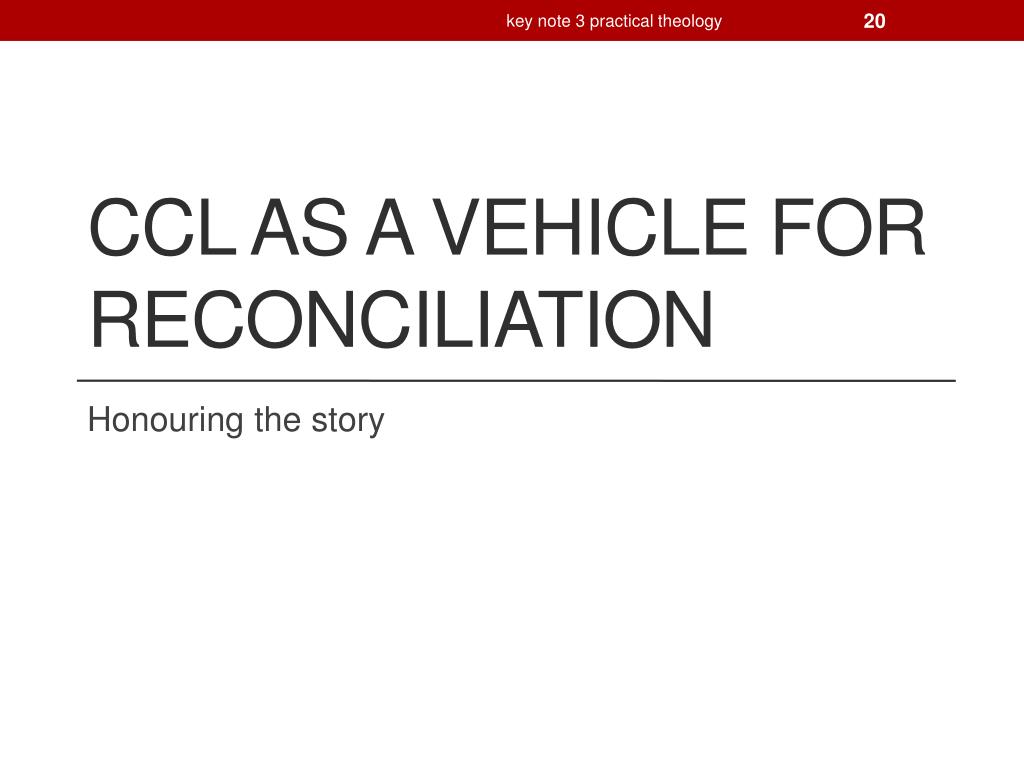 key note 3 practical theology

20

CCL AS A VEHICLE FOR RECONCILIATION

Honouring the story